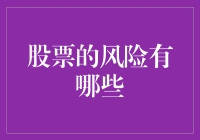 股票的风险有哪些